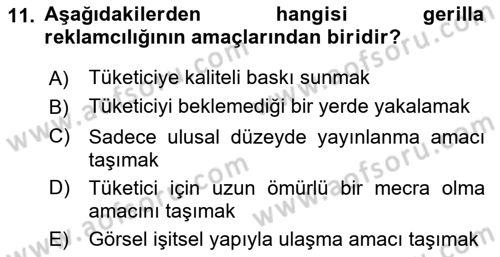 11. Aşağıdakilerden hangisi gerilla reklamcılığının amaçlarından biridir?

A) Tüketiciye kaliteli baskı sunmak

B) Tüketiciyi beklemediği bir yerde yakalamak

C) Sadece ulusal düzeyde yayınlanma amacı taşımak

D) Tüketici için uzun ömürlü bir mecra olma amacını taşımak

E) Görsel işitsel yapıyla ulaşma amacı taşımak

www.aofsoru.com